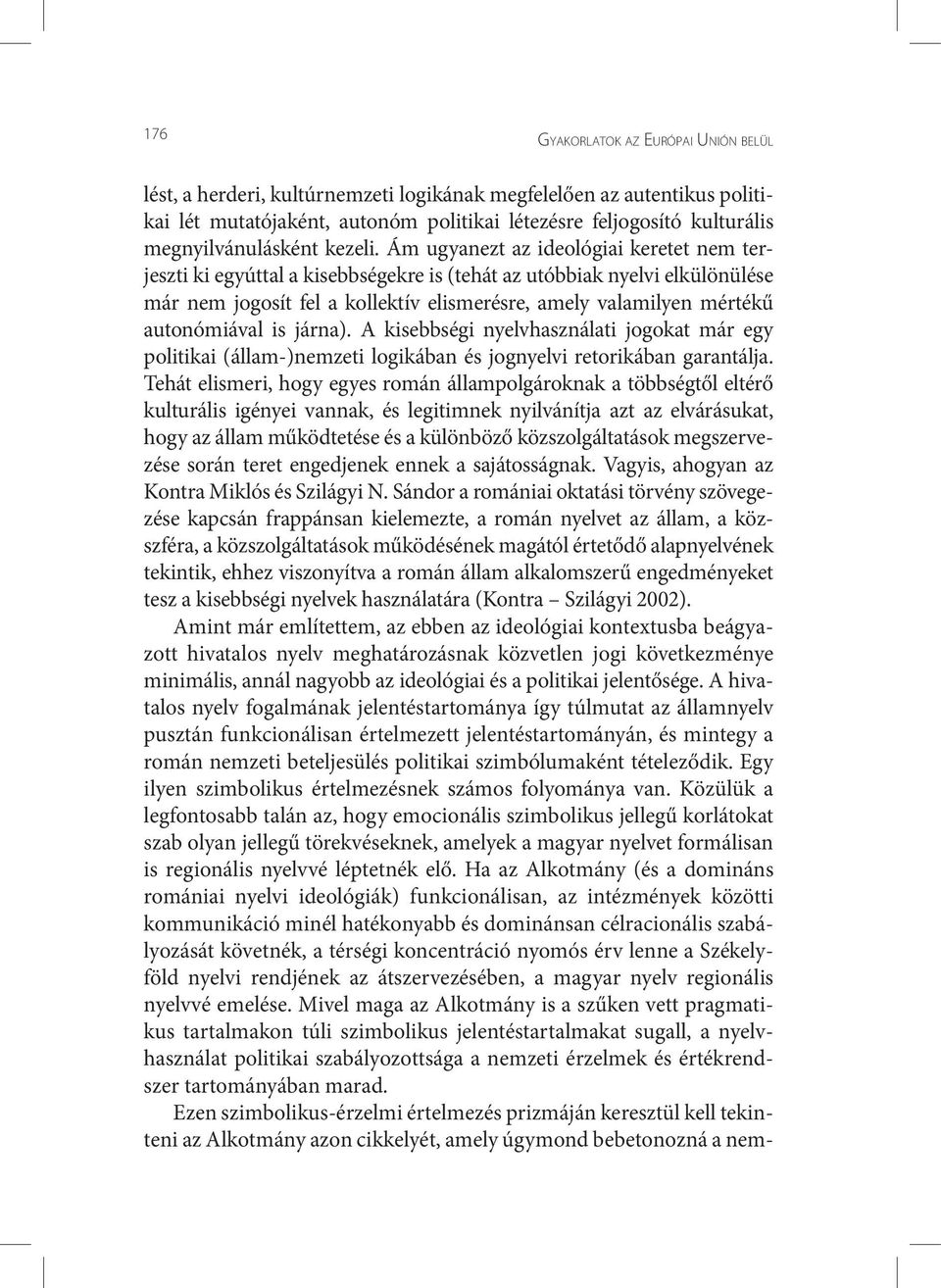 176

Gyakorlatok az Európai Unión belül

lést, a herderi, kultúrnemzeti logikának megfelelően az autentikus politikai lét mutatójaként, autonóm politikai létezésre feljogosító kulturális megnyilvánulásként kezeli. Ám ugyanezt az ideológiai keretet nem terjeszti ki egyúttal a kisebbségekre is (tehát az utóbbiak nyelvi elkülönülése már nem jogosít fel a kollektív elismerésre, amely valamilyen mértékű autonómiával is járna). A kisebbségi nyelvhasználati jogokat már egy politikai (állam-)nemzeti logikában és jognyelvi retorikában garantálja. Tehát elismeri, hogy egyes román állampolgároknak a többségtől eltérő kulturális igényei vannak, és legitimnek nyilvánítja azt az elvárásukat, hogy az állam működtetése és a különböző közszolgáltatások megszervezése során teret engedjenek ennek a sajátosságnak. Vagyis, ahogyan az Kontra Miklós és Szilágyi N. Sándor a romániai oktatási törvény szövegezése kapcsán frappánsan kielemezte, a román nyelvet az állam, a közszféra, a közszolgáltatások működésének magától értetődő alapnyelvének tekintik, ehhez viszonyítva a román állam alkalomszerű engedményeket tesz a kisebbségi nyelvek használatára (Kontra – Szilágyi 2002).

Amint már említettem, az ebben az ideológiai kontextusba beágyazott hivatalos nyelv meghatározásnak közvetlen jogi következménye minimális, annál nagyobb az ideológiai és a politikai jelentősége. A hivatalos nyelv fogalmának jelentéstartománya így túlmutat az államnyelv pusztán funkcionálisan értelmezett jelentéstartományán, és mintegy a román nemzeti beteljesülés politikai szimbólumaként tételeződik. Egy ilyen szimbolikus értelmezésnek számos folyománya van. Közülük a legfontosabb talán az, hogy emocionális szimbolikus jellegű korlátokat szab olyan jellegű törekvéseknek, amelyek a magyar nyelvet formálisan is regionális nyelvvé léptetnék elő. Ha az Alkotmány (és a domináns romániai nyelvi ideológiák) funkcionálisan, az intézmények közötti kommunikáció minél hatékonyabb és dominánsan célracionális szabályozását követnék, a térségi koncentráció nyomós érv lenne a Székelyföld nyelvi rendjének az átszervezésében, a magyar nyelv regionális nyelvvé emelése. Mivel maga az Alkotmány is a szűken vett pragmatikus tartalmakon túli szimbolikus jelentéstartalmakat sugall, a nyelvhasználat politikai szabályozottsága a nemzeti érzelmek és értékrendszer tartományában marad.

Ezen szimbolikus-érzelmi értelmezés prizmáján keresztül kell tekinteni az Alkotmány azon cikkelyét, amely úgymond bebetonozná a nem-